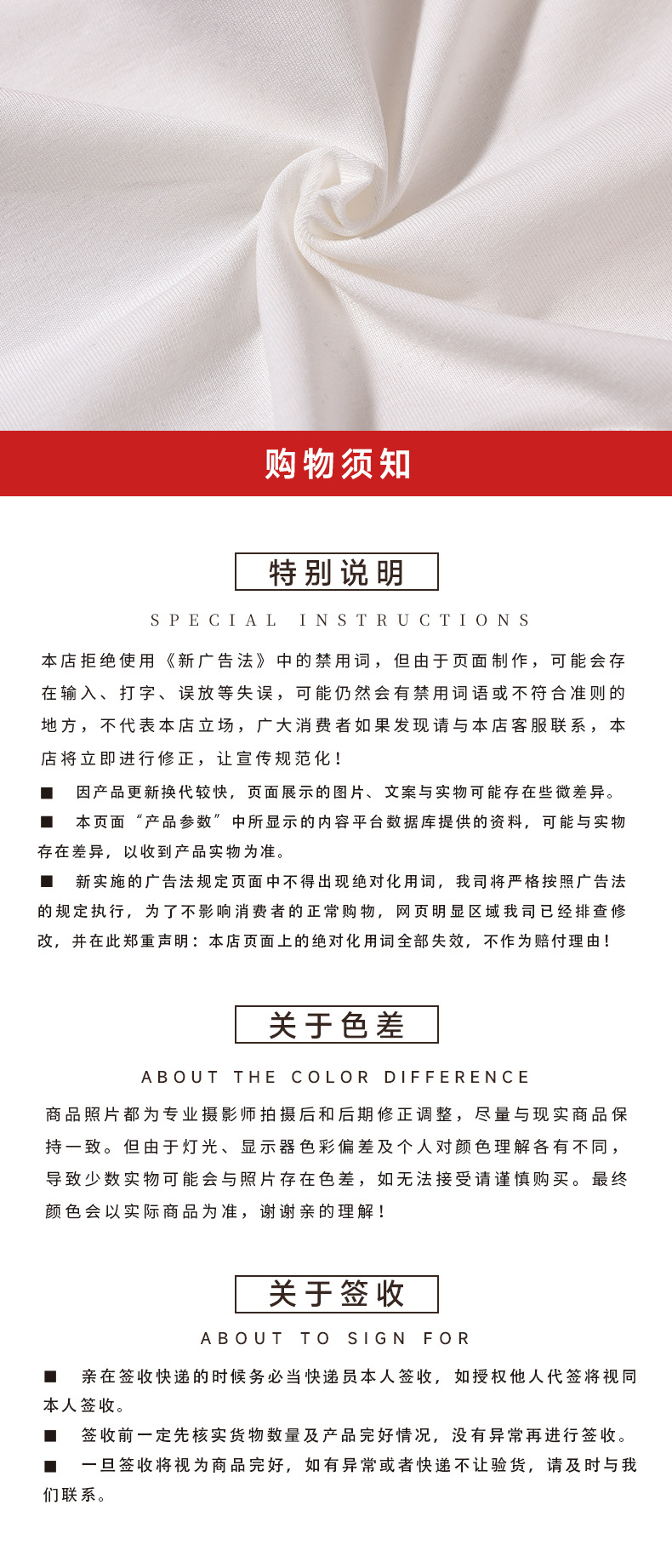 购物须知

特别说明

SPECIAL INSTRUCTIONS

本店拒绝使用《新广告法》中的禁用词，但由于页面制作，可能会存在输入、打字、误放等失误，可能仍然会有禁用词语或不符合准则的地方，不代表本店立场，广大消费者如果发现请与本店客服联系，本店将立即进行修正，让宣传规范化！

■ 因产品更新换代较快，页面展示的图片、文案与实物可能存在些微差异。

■ 本页面“产品参数”中所显示的内容平台数据库提供的资料，可能与实物存在差异，以收到产品实物为准。

■ 新实施的广告法规定页面中不得出现绝对化用词，我司将严格按照广告法的规定执行，为了不影响消费者的正常购物，网页明显区域我司已经排查修改，并在此郑重声明：本店页面上的绝对化用词全部失效，不作为赔付理由！

关于色差

ABOUT THE COLOR DIFFERENCE

商品照片都为专业摄影师拍摄后和后期修正调整，尽量与现实商品保持一致。但由于灯光、显示器色彩偏差及个人对颜色理解各有不同，导致少数实物可能会与照片存在色差，如无法接受请谨慎购买。最终颜色会以实际商品为准，谢谢亲的理解！

关于签收

ABOUT TO SIGN FOR

■ 亲在签收快递的时候务必当快递员本人签收，如授权他人代签将视同本人签收。

■ 签收前一定先核实货物数量及产品完好情况，没有异常再进行签收。

■ 一旦签收将视为商品完好，如有异常或者快递不让验货，请及时与我们联系。